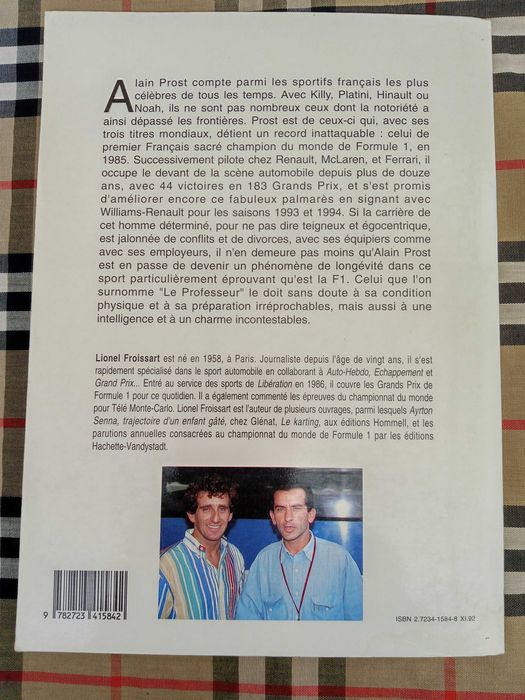 Alain Prost compte parmi les sportifs français les plus célèbres de tous les temps. Avec Killy, Platini, Hinault ou Noah, ils ne sont pas nombreux ceux dont la notoriété a ainsi dépassé les frontières. Prost est de ceux-ci qui, avec ses trois titres mondiaux, détient un record inattaquable : celui de premier Français sacré champion du monde de Formule 1, en 1985. Successivement pilote chez Renault, McLaren, et Ferrari, il occupe le devant de la scène automobile depuis plus de douze ans, avec 44 victoires en 183 Grands Prix, et s'est promis d'améliorer encore ce fabuleux palmarès en signant avec Williams-Renault pour les saisons 1993 et 1994. Si la carrière de cet homme déterminé, pour ne pas dire teigneux et égocentrique, est jalonnée de conflits et de divorces, avec ses équipiers comme avec ses employeurs, il n'en demeure pas moins qu'Alain Prost est en passe de devenir un phénomène de longévité dans ce sport particulièrement éprouvant qu'est la F1. Celui que l'on surnomme "Le Professeur" le doit sans doute à sa condition physique et à sa préparation irréprochables, mais aussi à une intelligence et à un charme incontestables.

Lionel Froissart est né en 1958, à Paris. Journaliste depuis l'âge de vingt ans, il s'est rapidement spécialisé dans le sport automobile en collaborant à Auto-Hebdo, Echappement et Grand Prix... Entré au service des sports de Libération en 1986, il couvre les Grands Prix de Formule 1 pour ce quotidien. Il a également commenté les épreuves du championnat du monde pour Télé Monte-Carlo. Lionel Froissart est l'auteur de plusieurs ouvrages, parmi lesquels Ayrton Senna, trajectoire d'un enfant gâté, chez Glénat, Le karting, aux éditions Hommell, et les parutions annuelles consacrées au championnat du monde de Formule 1 par les éditions Hachette-Vandystadt.

9 782723 415842

ISBN 2.7234-1584-8 XI.92